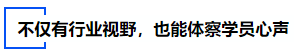 不仅有行业视野，也能体察学员心声